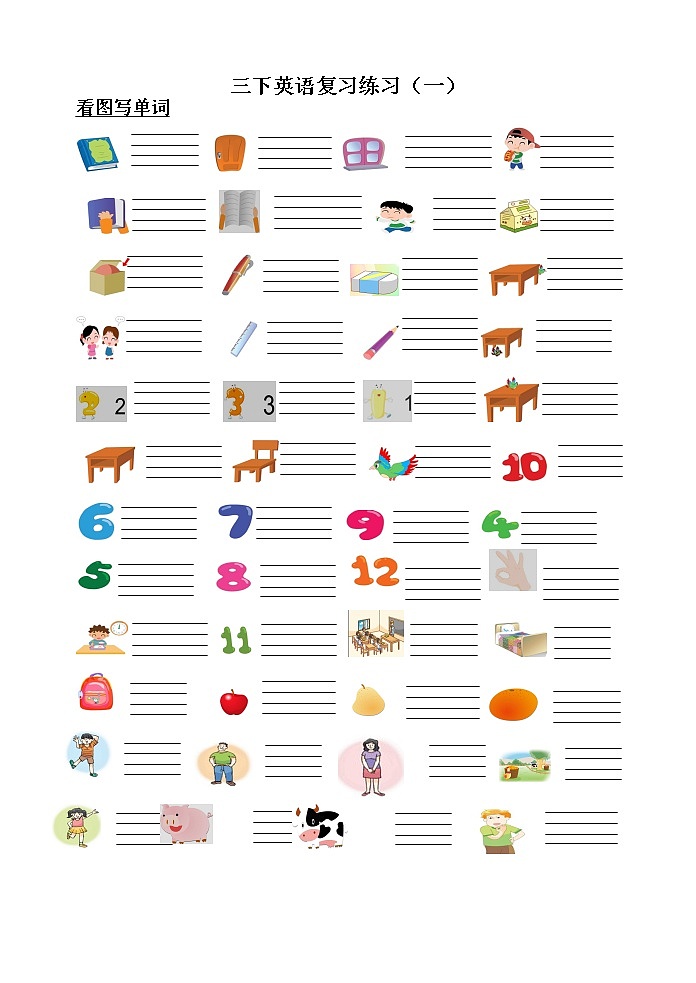 三下英语复习练习（一）

看图写单词

2 3 1

10

6 7 9 4

5 8 12

11